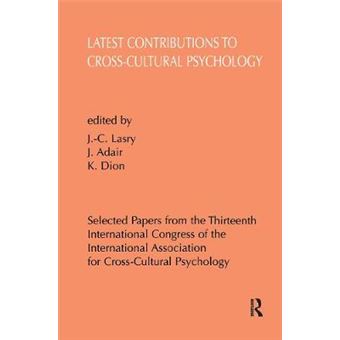 LATEST CONTRIBUTIONS TO CROSS-CULTURAL PSYCHOLOGY

edited by
J.-C. Lasry
J. Adair
K. Dion

Selected Papers from the Thirteenth International Congress of the International Association for Cross-Cultural Psychology

R